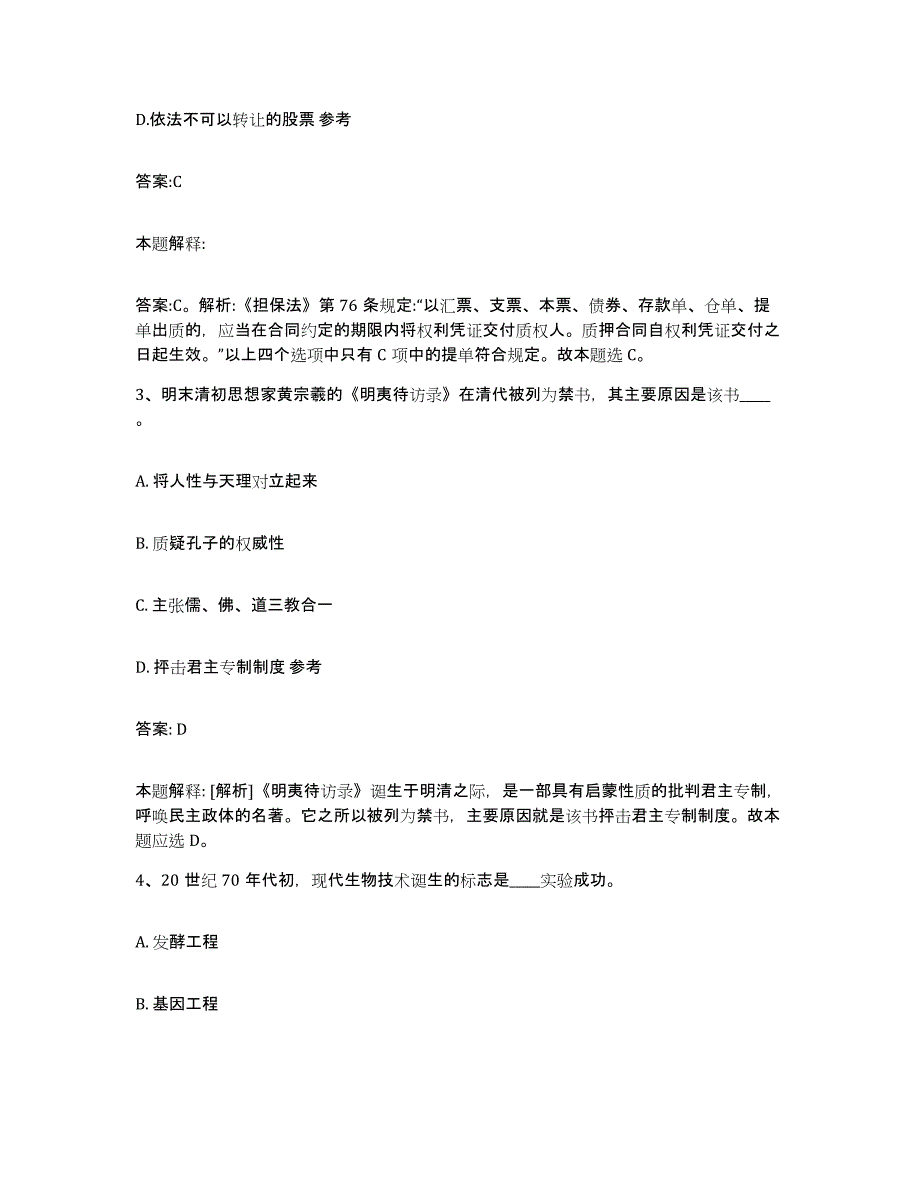 D.依法不可以转让的股票 参考

答案:C

本题解释:

答案:C。解析:《担保法》第 76 条规定:“以汇票、支票、本票、债券、存款单、仓单、提单出质的，应当在合同约定的期限内将权利凭证交付质权人。质押合同自权利凭证交付之日起生效。”以上四个选项中只有 C 项中的提单符合规定。故本题选 C。

3、明末清初思想家黄宗羲的《明夷待访录》在清代被列为禁书，其主要原因是该书____。

A. 将人性与天理对立起来

B. 质疑孔子的权威性

C. 主张儒、佛、道三教合一

D. 抨击君主专制制度 参考

答案: D

本题解释: [解析]《明夷待访录》诞生于明清之际，是一部具有启蒙性质的批判君主专制，呼唤民主政体的名著。它之所以被列为禁书，主要原因就是该书抨击君主专制制度。故本题应选 D。

4、20 世纪 70 年代初，现代生物技术诞生的标志是____实验成功。

A. 发酵工程

B. 基因工程